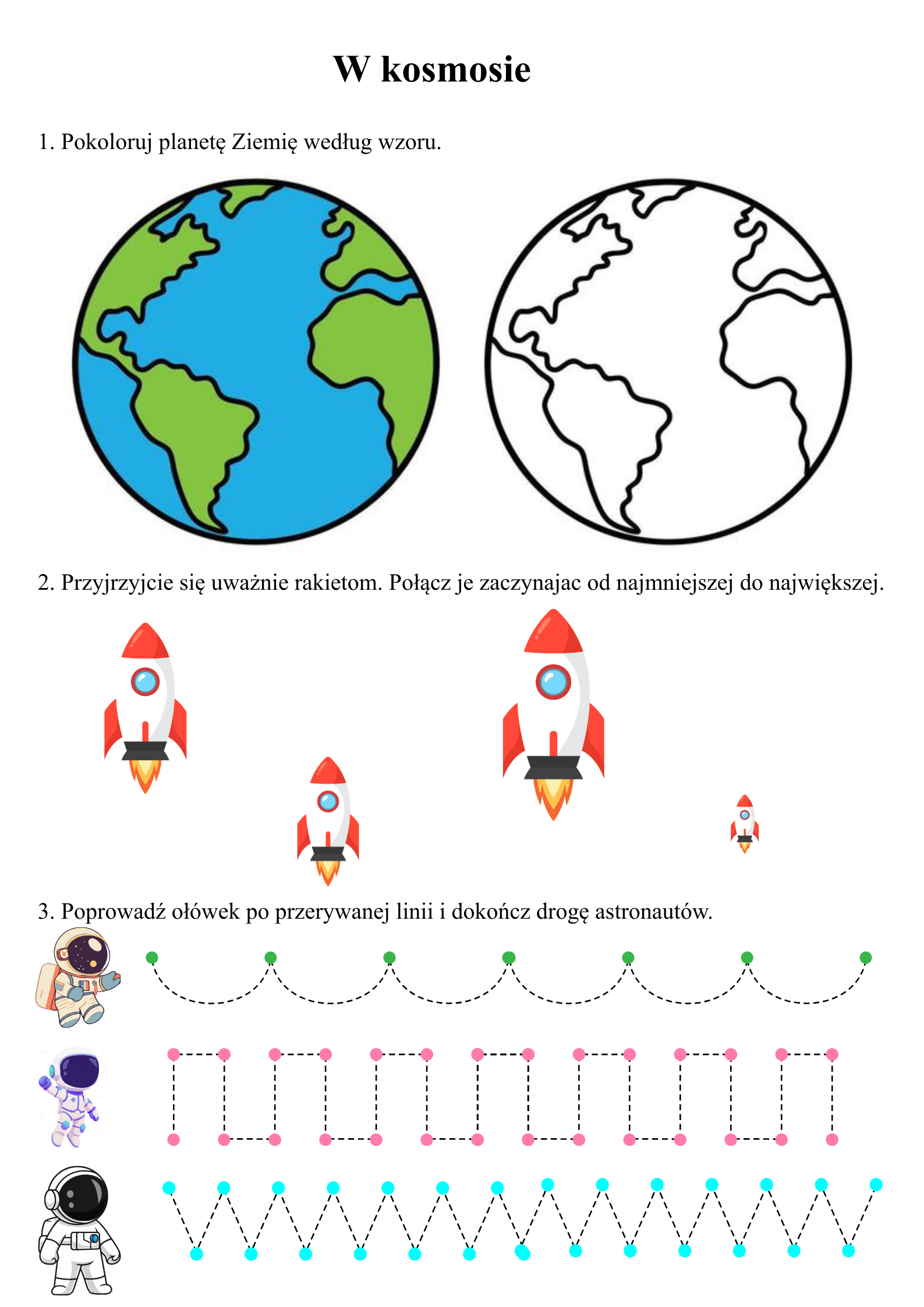 W kosmosie

1. Pokoloruj planetę Ziemię według wzoru.

2. Przyjrzyjcie się uważnie rakietom. Połącz je zaczynajac od najmniejszej do największej.

3. Poprowadź ołówek po przerywanej linii i dokończ drogę astronautów.